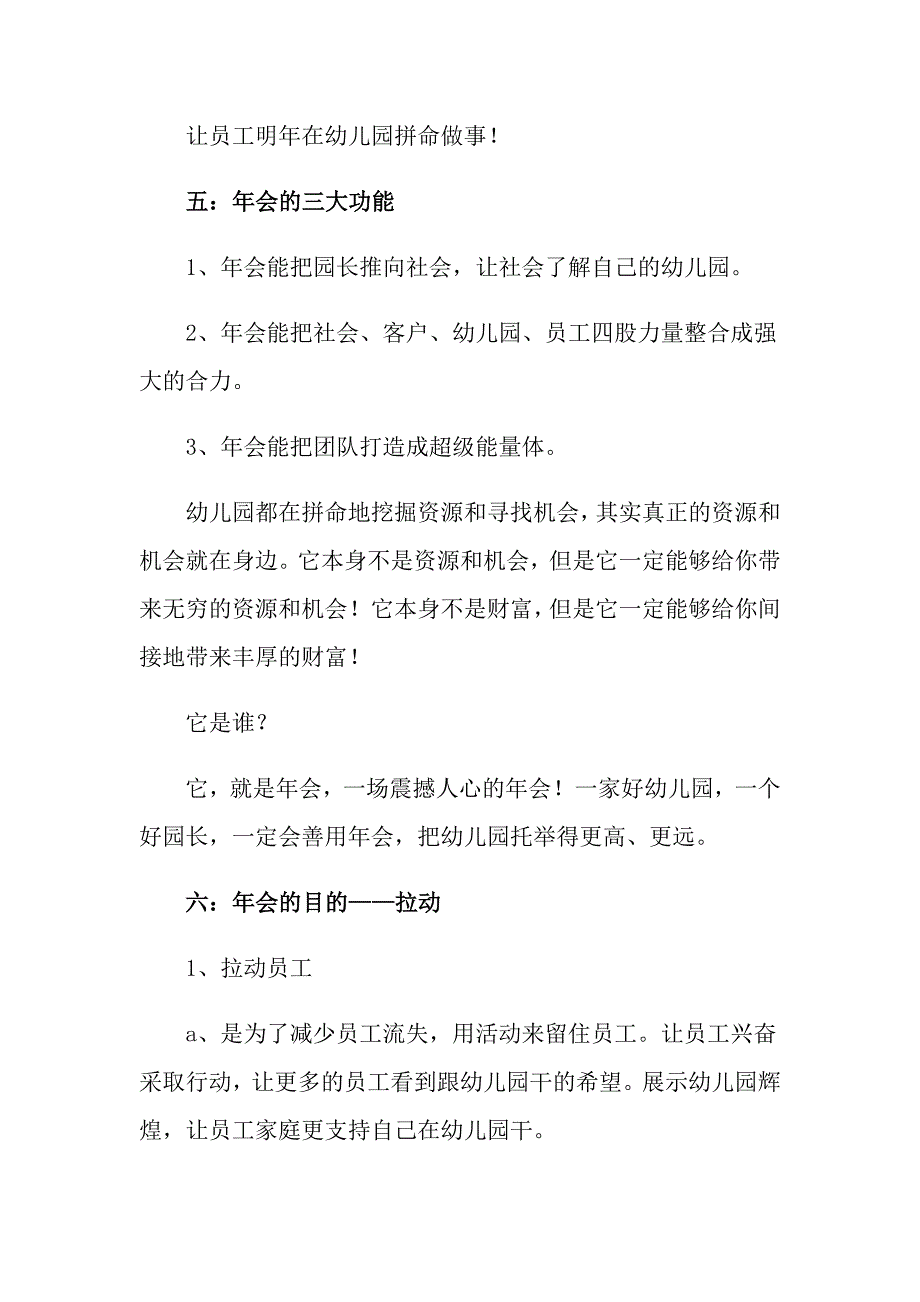 让员工明年在幼儿园拼命做事！

五：年会的三大功能

1、年会能把园长推向社会，让社会了解自己的幼儿园。

2、年会能把社会、客户、幼儿园、员工四股力量整合成强大的合力。

3、年会能把团队打造成超级能量体。

幼儿园都在拼命地挖掘资源和寻找机会，其实真正的资源和机会就在身边。它本身不是资源和机会，但是它一定能够给你带来无穷的资源和机会！它本身不是财富，但是它一定能够给你间接地带来丰厚的财富！

它是谁？

它，就是年会，一场震撼人心的年会！一家好幼儿园，一个好园长，一定会善用年会，把幼儿园托举得更高、更远。

六：年会的目的——拉动

1、拉动员工

a、是为了减少员工流失，用活动来留住员工。让员工兴奋采取行动，让更多的员工看到跟幼儿园干的希望。展示幼儿园辉煌，让员工家庭更支持自己在幼儿园干。